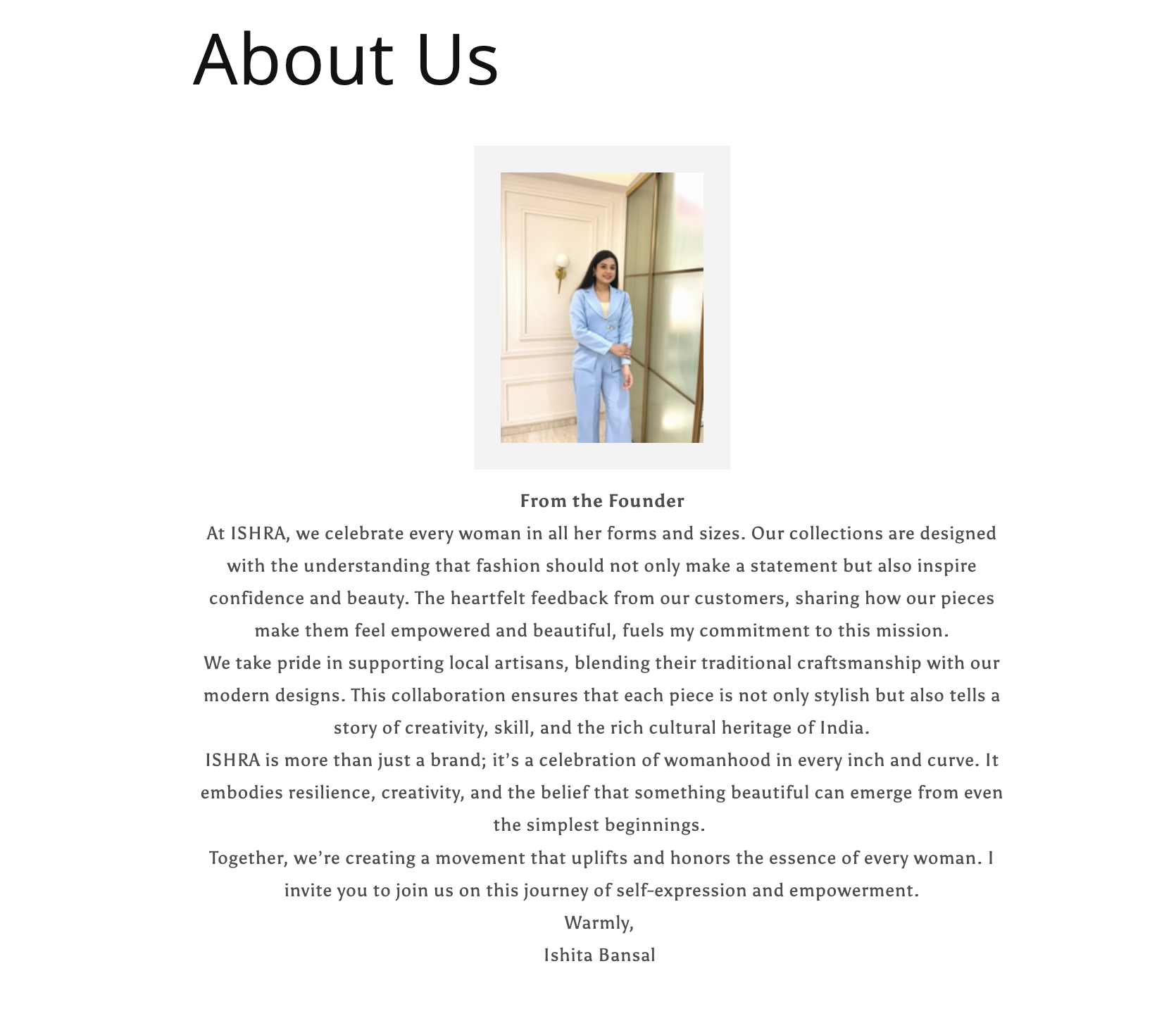 About Us

From the Founder

At ISHRA, we celebrate every woman in all her forms and sizes. Our collections are designed with the understanding that fashion should not only make a statement but also inspire confidence and beauty. The heartfelt feedback from our customers, sharing how our pieces make them feel empowered and beautiful, fuels my commitment to this mission.

We take pride in supporting local artisans, blending their traditional craftsmanship with our modern designs. This collaboration ensures that each piece is not only stylish but also tells a story of creativity, skill, and the rich cultural heritage of India.

ISHRA is more than just a brand; it's a celebration of womanhood in every inch and curve. It embodies resilience, creativity, and the belief that something beautiful can emerge from even the simplest beginnings.

Together, we're creating a movement that uplifts and honors the essence of every woman. I invite you to join us on this journey of self-expression and empowerment.

Warmly,

Ishita Bansal